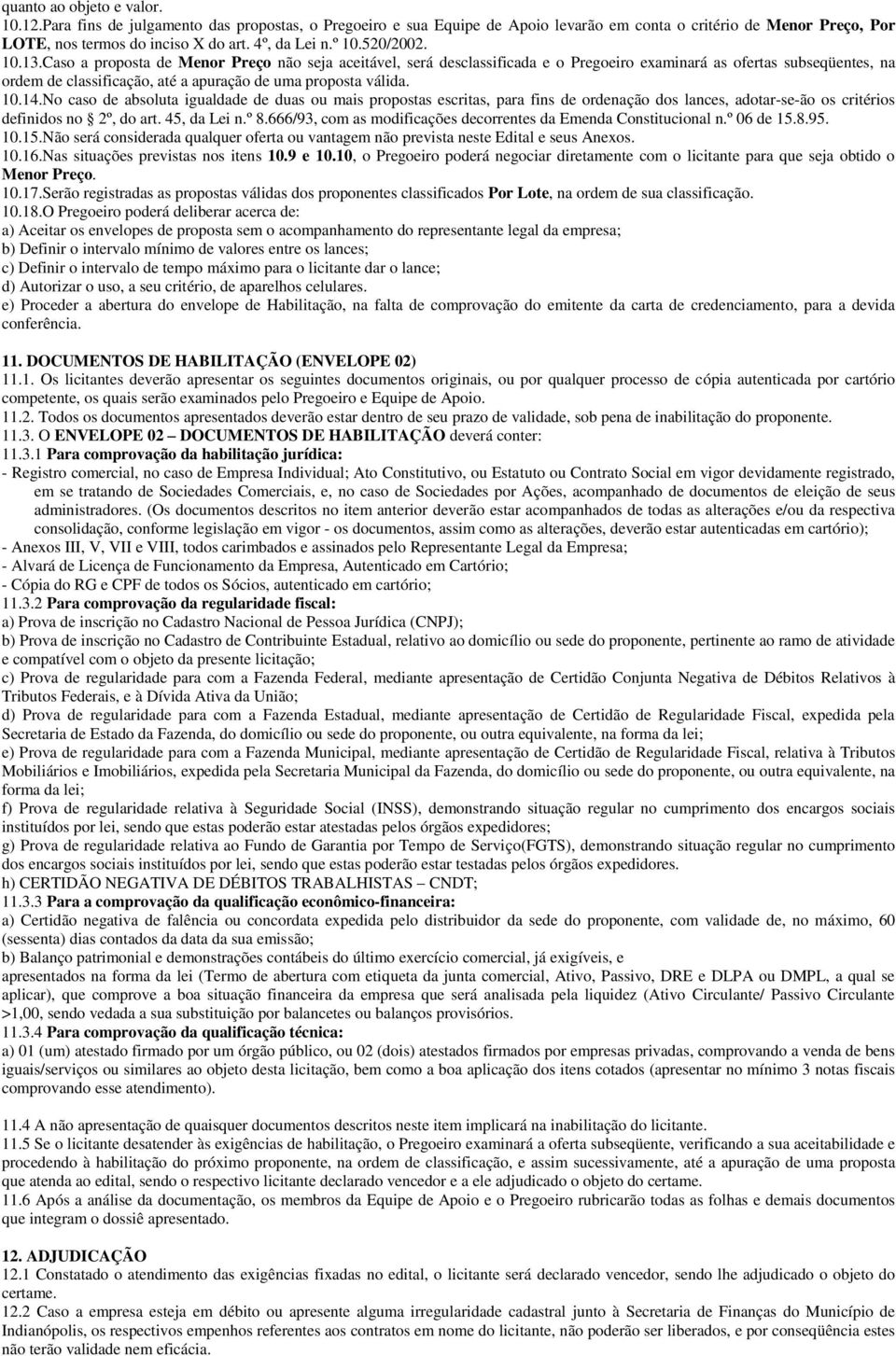 quanto ao objeto e valor.
10.12.Para fins de julgamento das propostas, o Pregoeiro e sua Equipe de Apoio levarão em conta o critério de Menor Preço, Por LOTE, nos termos do inciso X do art. 4º, da Lei n.º 10.520/2002.
10.13.Caso a proposta de Menor Preço não seja aceitável, será desclassificada e o Pregoeiro examinará as ofertas subseqüentes, na ordem de classificação, até a apuração de uma proposta válida.
10.14.No caso de absoluta igualdade de duas ou mais propostas escritas, para fins de ordenação dos lances, adotar-se-ão os critérios definidos no § 2º, do art. 45, da Lei n.º 8.666/93, com as modificações decorrentes da Emenda Constitucional n.º 06 de 15.8.95.
10.15.Não será considerada qualquer oferta ou vantagem não prevista neste Edital e seus Anexos.
10.16.Nas situações previstas nos itens 10.9 e 10.10, o Pregoeiro poderá negociar diretamente com o licitante para que seja obtido o Menor Preço.
10.17.Serão registradas as propostas válidas dos proponentes classificados Por Lote, na ordem de sua classificação.
10.18.O Pregoeiro poderá deliberar acerca de:
a) Aceitar os envelopes de proposta sem o acompanhamento do representante legal da empresa;
b) Definir o intervalo mínimo de valores entre os lances;
c) Definir o intervalo de tempo máximo para o licitante dar o lance;
d) Autorizar o uso, a seu critério, de aparelhos celulares.
e) Proceder a abertura do envelope de Habilitação, na falta de comprovação do emitente da carta de credenciamento, para a devida conferência.

11. DOCUMENTOS DE HABILITAÇÃO (ENVELOPE 02)
11.1. Os licitantes deverão apresentar os seguintes documentos originais, ou por qualquer processo de cópia autenticada por cartório competente, os quais serão examinados pelo Pregoeiro e Equipe de Apoio.
11.2. Todos os documentos apresentados deverão estar dentro de seu prazo de validade, sob pena de inabilitação do proponente.
11.3. O ENVELOPE 02 – DOCUMENTOS DE HABILITAÇÃO deverá conter:
11.3.1 Para comprovação da habilitação jurídica:
- Registro comercial, no caso de Empresa Individual; Ato Constitutivo, ou Estatuto ou Contrato Social em vigor devidamente registrado, em se tratando de Sociedades Comerciais, e, no caso de Sociedades por Ações, acompanhado de documentos de eleição de seus administradores. (Os documentos descritos no item anterior deverão estar acompanhados de todas as alterações e/ou da respectiva consolidação, conforme legislação em vigor - os documentos, assim como as alterações, deverão estar autenticadas em cartório);
- Anexos III, V, VII e VIII, todos carimbados e assinados pelo Representante Legal da Empresa;
- Alvará de Licença de Funcionamento da Empresa, Autenticado em Cartório;
- Cópia do RG e CPF de todos os Sócios, autenticado em cartório;
11.3.2 Para comprovação da regularidade fiscal:
a) Prova de inscrição no Cadastro Nacional de Pessoa Jurídica (CNPJ);
b) Prova de inscrição no Cadastro de Contribuinte Estadual, relativo ao domicílio ou sede do proponente, pertinente ao ramo de atividade e compatível com o objeto da presente licitação;
c) Prova de regularidade para com a Fazenda Federal, mediante apresentação de Certidão Conjunta Negativa de Débitos Relativos à Tributos Federais, e à Dívida Ativa da União;
d) Prova de regularidade para com a Fazenda Estadual, mediante apresentação de Certidão de Regularidade Fiscal, expedida pela Secretaria de Estado da Fazenda, do domicílio ou sede do proponente, ou outra equivalente, na forma da lei;
e) Prova de regularidade para com a Fazenda Municipal, mediante apresentação de Certidão de Regularidade Fiscal, relativa à Tributos Mobiliários e Imobiliários, expedida pela Secretaria Municipal da Fazenda, do domicílio ou sede do proponente, ou outra equivalente, na forma da lei;
f) Prova de regularidade relativa à Seguridade Social (INSS), demonstrando situação regular no cumprimento dos encargos sociais instituídos por lei, sendo que estas poderão estar atestadas pelos órgãos expedidores;
g) Prova de regularidade relativa ao Fundo de Garantia por Tempo de Serviço(FGTS), demonstrando situação regular no cumprimento dos encargos sociais instituídos por lei, sendo que estas poderão estar testadas pelos órgãos expedidores.
h) CERTIDÃO NEGATIVA DE DÉBITOS TRABALHISTAS – CNDT;
11.3.3 Para a comprovação da qualificação econômico-financeira:
a) Certidão negativa de falência ou concordata expedida pelo distribuidor da sede do proponente, com validade de, no máximo, 60 (sessenta) dias contados da data da sua emissão;
b) Balanço patrimonial e demonstrações contábeis do último exercício comercial, já exigíveis, e apresentados na forma da lei (Termo de abertura com etiqueta da junta comercial, Ativo, Passivo, DRE e DLPA ou DMPL, a qual se aplicar), que comprove a boa situação financeira da empresa que será analisada pela liquidez (Ativo Circulante/ Passivo Circulante >1,00, sendo vedada a sua substituição por balancetes ou balanços provisórios.
11.3.4 Para comprovação da qualificação técnica:
a) 01 (um) atestado firmado por um órgão público, ou 02 (dois) atestados firmados por empresas privadas, comprovando a venda de bens iguais/serviços ou similares ao objeto desta licitação, bem como a boa aplicação dos itens cotados (apresentar no mínimo 3 notas fiscais comprovando esse atendimento).

11.4 A não apresentação de quaisquer documentos descritos neste item implicará na inabilitação do licitante.
11.5 Se o licitante desatender às exigências de habilitação, o Pregoeiro examinará a oferta subseqüente, verificando a sua aceitabilidade e procedendo à habilitação do próximo proponente, na ordem de classificação, e assim sucessivamente, até a apuração de uma proposta que atenda ao edital, sendo o respectivo licitante declarado vencedor e a ele adjudicado o objeto do certame.
11.6 Após a análise da documentação, os membros da Equipe de Apoio e o Pregoeiro rubricarão todas as folhas e demais documentos que integram o dossiê apresentado.

12. ADJUDICAÇÃO
12.1 Constatado o atendimento das exigências fixadas no edital, o licitante será declarado vencedor, sendo lhe adjudicado o objeto do certame.
12.2 Caso a empresa esteja em débito ou apresente alguma irregularidade cadastral junto à Secretaria de Finanças do Município de Indianópolis, os respectivos empenhos referentes aos contratos em nome do licitante, não poderão ser liberados, e por conseqüência estes não terão validade nem eficácia.